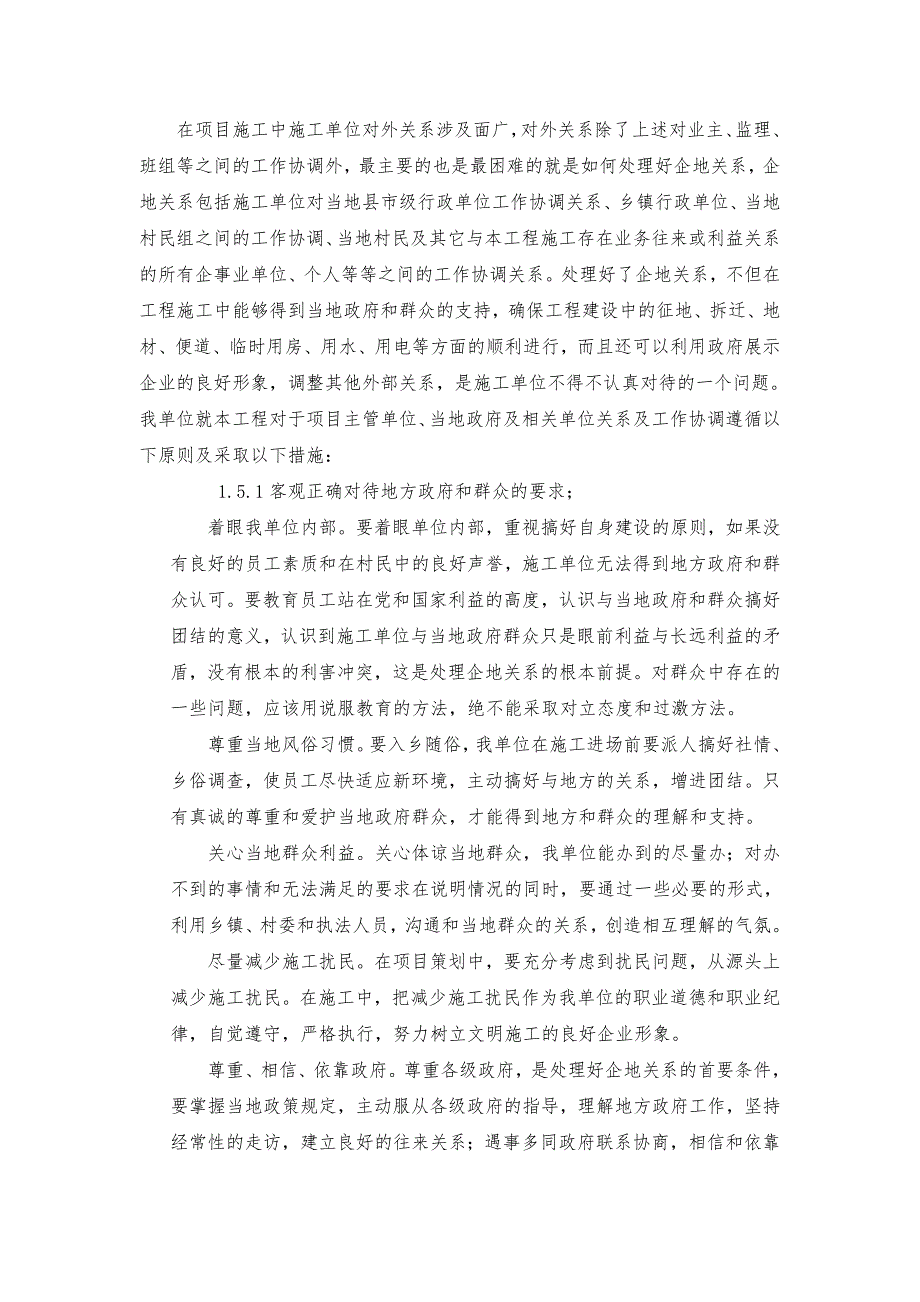 在项目施工中施工单位对外关系涉及面广，对外关系除了上述对业主、监理、班组等之间的工作协调外，最主要的也是最困难的就是如何处理好企地关系，企地关系包括施工单位对当地县市级行政单位工作协调关系、乡镇行政单位、当地村民组之间的工作协调、当地村民及其它与本工程施工存在业务往来或利益关系的所有企事业单位、个人等等之间的工作协调关系。处理好了企地关系，不但在工程施工中能够得到当地政府和群众的支持，确保工程建设中的征地、拆迁、地材、便道、临时用房、用水、用电等方面的顺利进行，而且还可以利用政府展示企业的良好形象，调整其他外部关系，是施工单位不得不认真对待的一个问题。我单位就本工程对于项目主管单位、当地政府及相关单位关系及工作协调遵循以下原则及采取以下措施：

1.5.1 客观正确对待地方政府和群众的要求；

着眼我单位内部。要着眼单位内部，重视搞好自身建设的原则，如果没有良好的员工素质和在村民中的良好声誉，施工单位无法得到地方政府和群众认可。要教育员工站在党和国家利益的高度，认识与当地政府和群众搞好团结的意义，认识到施工单位与当地政府群众只是眼前利益与长远利益的矛盾，没有根本的利害冲突，这是处理企地关系的根本前提。对群众中存在的一些问题，应该用说服教育的方法，绝不能采取对立态度和过激方法。

尊重当地风俗习惯。要入乡随俗，我单位在施工进场前要派人搞好社情、乡俗调查，使员工尽快适应新环境，主动搞好与地方的关系，增进团结。只有真诚的尊重和爱护当地政府群众，才能得到地方和群众的理解和支持。

关心当地群众利益。关心体谅当地群众，我单位能办到的尽量办；对办不到的事情和无法满足的要求在说明情况的同时，要通过一些必要的形式，利用乡镇、村委和执法人员，沟通和当地群众的关系，创造相互理解的气氛。

尽量减少施工扰民。在项目策划中，要充分考虑到扰民问题，从源头上减少施工扰民。在施工中，把减少施工扰民作为我单位的职业道德和职业纪律，自觉遵守，严格执行，努力树立文明施工的良好企业形象。

尊重、相信、依靠政府。尊重各级政府，是处理好企地关系的首要条件，要掌握当地政策规定，主动服从各级政府的指导，理解地方政府工作，坚持经常性的走访，建立良好的往来关系；遇事多同政府联系协商，相信和依靠